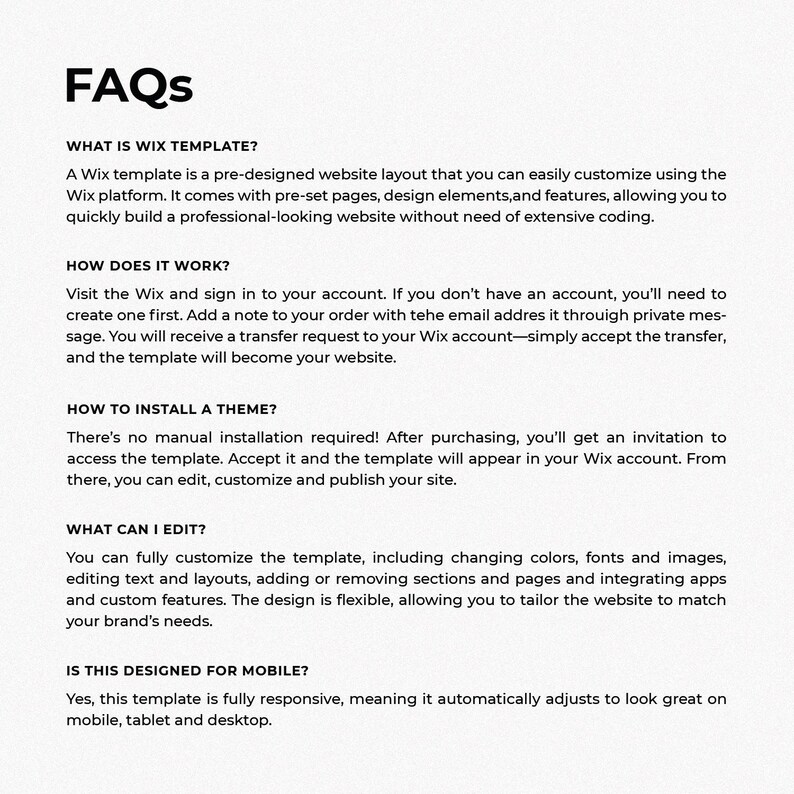 FAQs

WHAT IS WIX TEMPLATE?

A Wix template is a pre-designed website layout that you can easily customize using the Wix platform. It comes with pre-set pages, design elements,and features, allowing you to quickly build a professional-looking website without need of extensive coding.

HOW DOES IT WORK?

Visit the Wix and sign in to your account. If you don't have an account, you'll need to create one first. Add a note to your order with tehe email addres it throuigh private message. You will receive a transfer request to your Wix account—simply accept the transfer, and the template will become your website.

HOW TO INSTALL A THEME?

There's no manual installation required! After purchasing, you'll get an invitation to access the template. Accept it and the template will appear in your Wix account. From there, you can edit, customize and publish your site.

WHAT CAN I EDIT?

You can fully customize the template, including changing colors, fonts and images, editing text and layouts, adding or removing sections and pages and integrating apps and custom features. The design is flexible, allowing you to tailor the website to match your brand's needs.

IS THIS DESIGNED FOR MOBILE?

Yes, this template is fully responsive, meaning it automatically adjusts to look great on mobile, tablet and desktop.